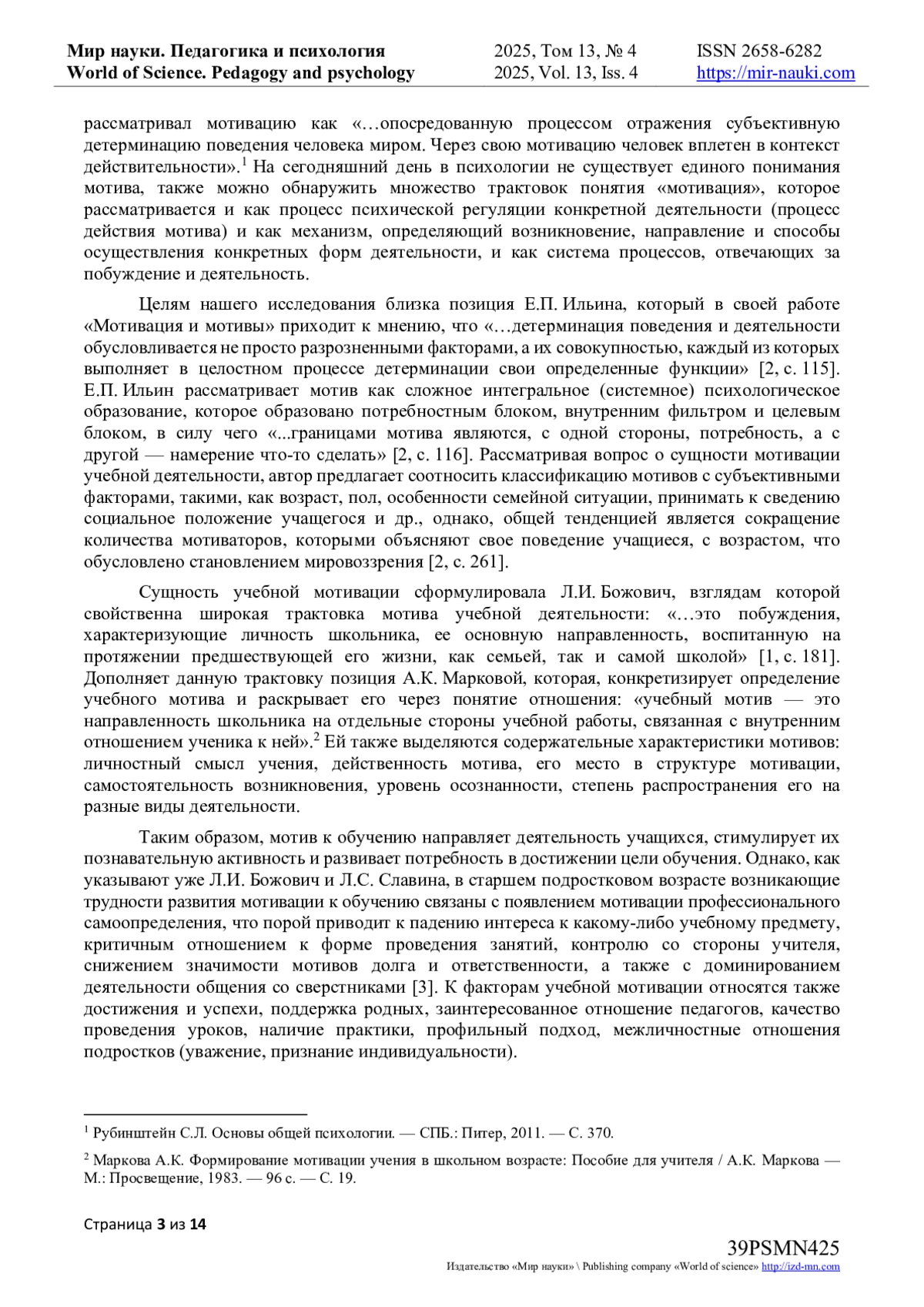 Мир науки. Педагогика и психология
World of Science. Pedagogy and psychology

2025, Том 13, № 4
2025, Vol. 13, Iss. 4

ISSN 2658-6282
https://mir-nauki.com

рассматривал мотивацию как «…опосредованную процессом отражения субъективную детерминацию поведения человека миром. Через свою мотивацию человек вплетен в контекст действительности».$^1$ На сегодняшний день в психологии не существует единого понимания мотива, также можно обнаружить множество трактовок понятия «мотивация», которое рассматривается и как процесс психической регуляции конкретной деятельности (процесс действия мотива) и как механизм, определяющий возникновение, направление и способы осуществления конкретных форм деятельности, и как система процессов, отвечающих за побуждение и деятельность.

Целям нашего исследования близка позиция Е.П. Ильина, который в своей работе «Мотивация и мотивы» приходит к мнению, что «…детерминация поведения и деятельности обусловливается не просто разрозненными факторами, а их совокупностью, каждый из которых выполняет в целостном процессе детерминации свои определенные функции» [2, с. 115]. Е.П. Ильин рассматривает мотив как сложное интегральное (системное) психологическое образование, которое образовано потребностным блоком, внутренним фильтром и целевым блоком, в силу чего «...границами мотива являются, с одной стороны, потребность, а с другой — намерение что-то сделать» [2, с. 116]. Рассматривая вопрос о сущности мотивации учебной деятельности, автор предлагает соотносить классификацию мотивов с субъективными факторами, такими, как возраст, пол, особенности семейной ситуации, принимать к сведению социальное положение учащегося и др., однако, общей тенденцией является сокращение количества мотиваторов, которыми объясняют свое поведение учащиеся, с возрастом, что обусловлено становлением мировоззрения [2, с. 261].

Сущность учебной мотивации сформулировала Л.И. Божович, взглядам которой свойственна широкая трактовка мотива учебной деятельности: «…это побуждения, характеризующие личность школьника, ее основную направленность, воспитанную на протяжении предшествующей его жизни, как семьей, так и самой школой» [1, с. 181]. Дополняет данную трактовку позиция А.К. Марковой, которая, конкретизирует определение учебного мотива и раскрывает его через понятие отношения: «учебный мотив — это направленность школьника на отдельные стороны учебной работы, связанная с внутренним отношением ученика к ней».$^2$ Ей также выделяются содержательные характеристики мотивов: личностный смысл учения, действенность мотива, его место в структуре мотивации, самостоятельность возникновения, уровень осознанности, степень распространения его на разные виды деятельности.

Таким образом, мотив к обучению направляет деятельность учащихся, стимулирует их познавательную активность и развивает потребность в достижении цели обучения. Однако, как указывают уже Л.И. Божович и Л.С. Славина, в старшем подростковом возрасте возникающие трудности развития мотивации к обучению связаны с появлением мотивации профессионального самоопределения, что порой приводит к падению интереса к какому-либо учебному предмету, критичным отношением к форме проведения занятий, контролю со стороны учителя, снижением значимости мотивов долга и ответственности, а также с доминированием деятельности общения со сверстниками [3]. К факторам учебной мотивации относятся также достижения и успехи, поддержка родных, заинтересованное отношение педагогов, качество проведения уроков, наличие практики, профильный подход, межличностные отношения подростков (уважение, признание индивидуальности).

$^1$ Рубинштейн С.Л. Основы общей психологии. — СПБ.: Питер, 2011. — С. 370.

$^2$ Маркова А.К. Формирование мотивации учения в школьном возрасте: Пособие для учителя / А.К. Маркова — М.: Просвещение, 1983. — 96 с. — С. 19.

Страница 3 из 14

39PSMN425
Издательство «Мир науки» \ Publishing company «World of science» http://izd-mn.com